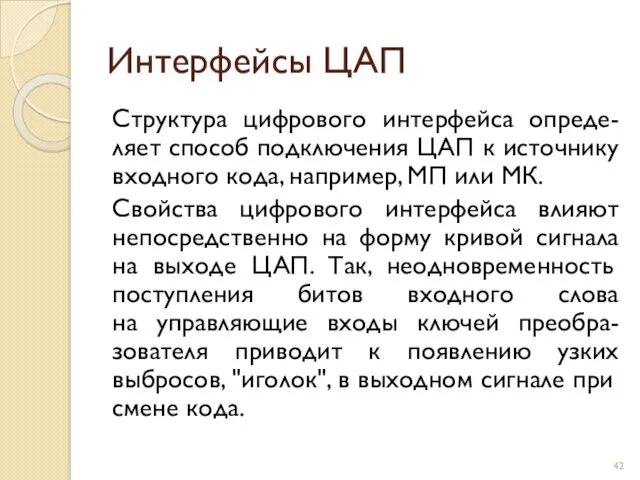 Интерфейсы ЦАП

Структура цифрового интерфейса определяет способ подключения ЦАП к источнику входного кода, например, МП или МК.

Свойства цифрового интерфейса влияют непосредственно на форму кривой сигнала на выходе ЦАП. Так, неодновременность поступления битов входного слова на управляющие входы ключей преобразователя приводит к появлению узких выбросов, "иголок", в выходном сигнале при смене кода.

42